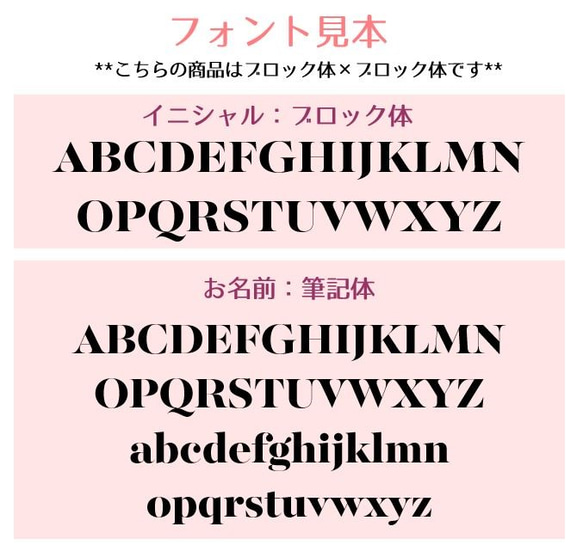 フォント見本

**こちらの商品はブロック体×ブロック体です**

イニシャル：ブロック体

ABCDEFGHIJKLMN

OPQRSTUVWXYZ

お名前：筆記体

ABCDEFGHIJKLMN

OPQRSTUVWXYZ

abcdefghijklmn

opqrstuvwxyz